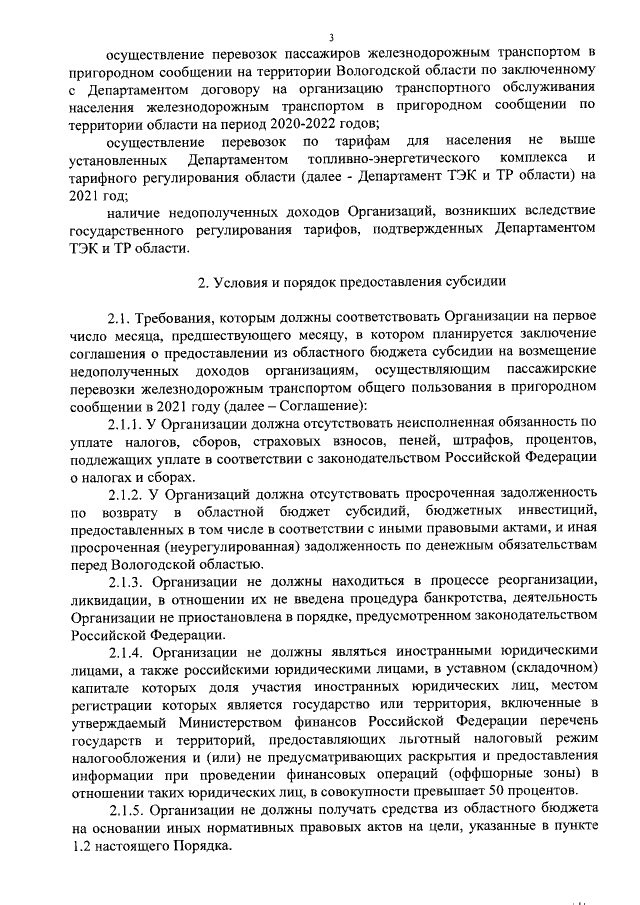 3

осуществление перевозок пассажиров железнодорожным транспортом в пригородном сообщении на территории Вологодской области по заключенному с Департаментом договору на организацию транспортного обслуживания населения железнодорожным транспортом в пригородном сообщении по территории области на период 2020-2022 годов;

осуществление перевозок по тарифам для населения не выше установленных Департаментом топливно-энергетического комплекса и тарифного регулирования области (далее - Департамент ТЭК и ТР области) на 2021 год;

наличие недополученных доходов Организаций, возникших вследствие государственного регулирования тарифов, подтвержденных Департаментом ТЭК и ТР области.

2. Условия и порядок предоставления субсидии

2.1. Требования, которым должны соответствовать Организации на первое число месяца, предшествующего месяцу, в котором планируется заключение соглашения о предоставлении из областного бюджета субсидии на возмещение недополученных доходов организациям, осуществляющим пассажирские перевозки железнодорожным транспортом общего пользования в пригородном сообщении в 2021 году (далее – Соглашение):

2.1.1. У Организации должна отсутствовать неисполненная обязанность по уплате налогов, сборов, страховых взносов, пеней, штрафов, процентов, подлежащих уплате в соответствии с законодательством Российской Федерации о налогах и сборах.

2.1.2. У Организаций должна отсутствовать просроченная задолженность по возврату в областной бюджет субсидий, бюджетных инвестиций, предоставленных в том числе в соответствии с иными правовыми актами, и иная просроченная (неурегулированная) задолженность по денежным обязательствам перед Вологодской областью.

2.1.3. Организации не должны находиться в процессе реорганизации, ликвидации, в отношении их не введена процедура банкротства, деятельность Организации не приостановлена в порядке, предусмотренном законодательством Российской Федерации.

2.1.4. Организации не должны являться иностранными юридическими лицами, а также российскими юридическими лицами, в уставном (складочном) капитале которых доля участия иностранных юридических лиц, местом регистрации которых является государство или территория, включенные в утверждаемый Министерством финансов Российской Федерации перечень государств и территорий, предоставляющих льготный налоговый режим налогообложения и (или) не предусматривающих раскрытия и предоставления информации при проведении финансовых операций (оффшорные зоны) в отношении таких юридических лиц, в совокупности превышает 50 процентов.

2.1.5. Организации не должны получать средства из областного бюджета на основании иных нормативных правовых актов на цели, указанные в пункте 1.2 настоящего Порядка.